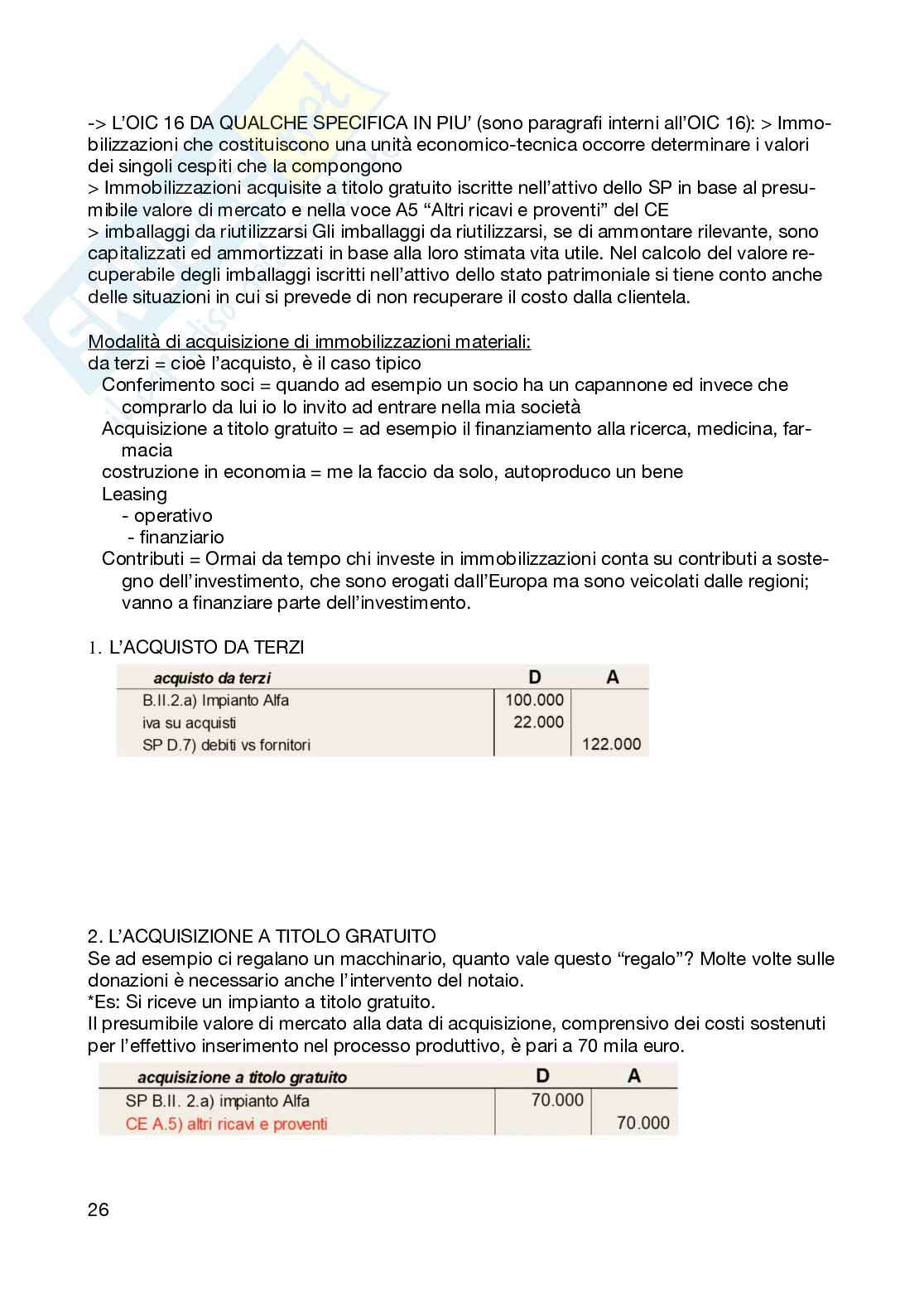 -> L'OIC 16 DA QUALCHE SPECIFICA IN PIU' (sono paragrafi interni all'OIC 16): > Immobilizzazioni che costituiscono una unità economico-tecnica occorre determinare i valori dei singoli cespiti che la compongono
> Immobilizzazioni acquisite a titolo gratuito iscritte nell'attivo dello SP in base al presumibile valore di mercato e nella voce A5 "Altri ricavi e proventi" del CE
> imballaggi da riutilizzarsi Gli imballaggi da riutilizzarsi, se di ammontare rilevante, sono capitalizzati ed ammortizzati in base alla loro stimata vita utile. Nel calcolo del valore recuperabile degli imballaggi iscritti nell'attivo dello stato patrimoniale si tiene conto anche delle situazioni in cui si prevede di non recuperare il costo dalla clientela.

Modalità di acquisizione di immobilizzazioni materiali:
da terzi = cioè l'acquisto, è il caso tipico
Conferimento soci = quando ad esempio un socio ha un capannone ed invece che comprarlo da lui io lo invito ad entrare nella mia società
Acquisizione a titolo gratuito = ad esempio il finanziamento alla ricerca, medicina, farmacia
costruzione in economia = me la faccio da solo, autoproduco un bene
Leasing
- operativo
- finanziario
Contributi = Ormai da tempo chi investe in immobilizzazioni conta su contributi a sostegno dell'investimento, che sono erogati dall'Europa ma sono veicolati dalle regioni; vanno a finanziare parte dell'investimento.

1. L'ACQUISTO DA TERZI

| acquisto da terzi | D | A |
|---|---|---|
| B.II.2.a) Impianto Alfa | 100.000 | |
| iva su acquisti | 22.000 | |
| SP D.7) debiti vs fornitori | | 122.000 |

2. L'ACQUISIZIONE A TITOLO GRATUITO
Se ad esempio ci regalano un macchinario, quanto vale questo "regalo"? Molte volte sulle donazioni è necessario anche l'intervento del notaio.
*Es: Si riceve un impianto a titolo gratuito.
Il presumibile valore di mercato alla data di acquisizione, comprensivo dei costi sostenuti per l'effettivo inserimento nel processo produttivo, è pari a 70 mila euro.

| acquisizione a titolo gratuito | D | A |
|---|---|---|
| SP B.II. 2.a) impianto Alfa | 70.000 | |
| CE A.5) altri ricavi e proventi | | 70.000 |

26